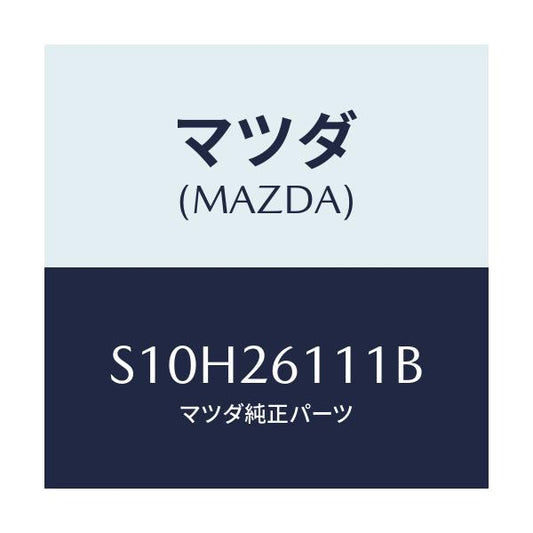 マツダ
(MAZDA)

S10H26111B
マツダ純正パーツ